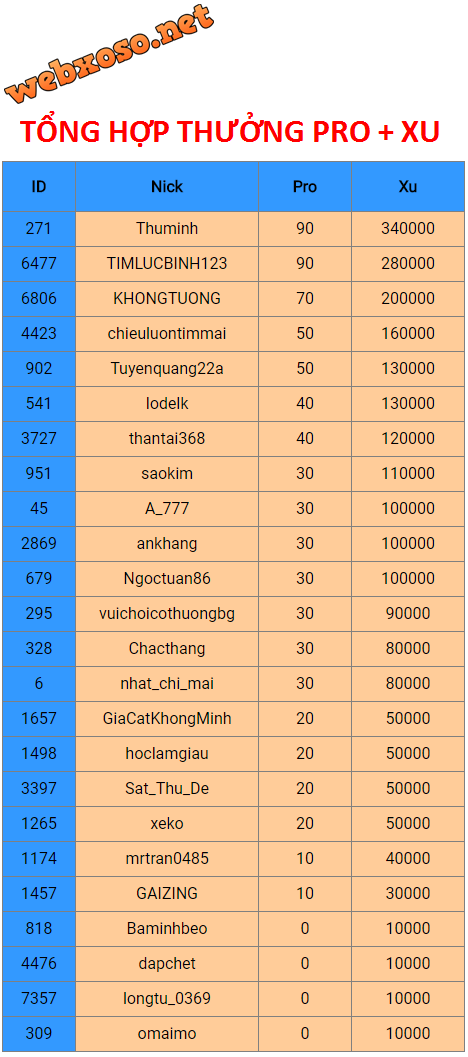 webxoso.net

TỔNG HỢP THƯỞNG PRO + XU

| ID | Nick | Pro | Xu |
|---|---|---|---|
| 271 | Thuminh | 90 | 340000 |
| 6477 | TIMLUCBINH123 | 90 | 280000 |
| 6806 | KHONGTUONG | 70 | 200000 |
| 4423 | chieuluontimmai | 50 | 160000 |
| 902 | Tuyenquang22a | 50 | 130000 |
| 541 | lodelk | 40 | 130000 |
| 3727 | thantai368 | 40 | 120000 |
| 951 | saokim | 30 | 110000 |
| 45 | A_777 | 30 | 100000 |
| 2869 | ankhang | 30 | 100000 |
| 679 | Ngoctuan86 | 30 | 100000 |
| 295 | vuichoicothuongbg | 30 | 90000 |
| 328 | Chacthang | 30 | 80000 |
| 6 | nhat_chi_mai | 30 | 80000 |
| 1657 | GiaCatKhongMinh | 20 | 50000 |
| 1498 | hoclamgiau | 20 | 50000 |
| 3397 | Sat_Thu_De | 20 | 50000 |
| 1265 | xeko | 20 | 50000 |
| 1174 | mrtran0485 | 10 | 40000 |
| 1457 | GAIZING | 10 | 30000 |
| 818 | Baminhbeo | 0 | 10000 |
| 4476 | dapchet | 0 | 10000 |
| 7357 | longtu_0369 | 0 | 10000 |
| 309 | omaimo | 0 | 10000 |